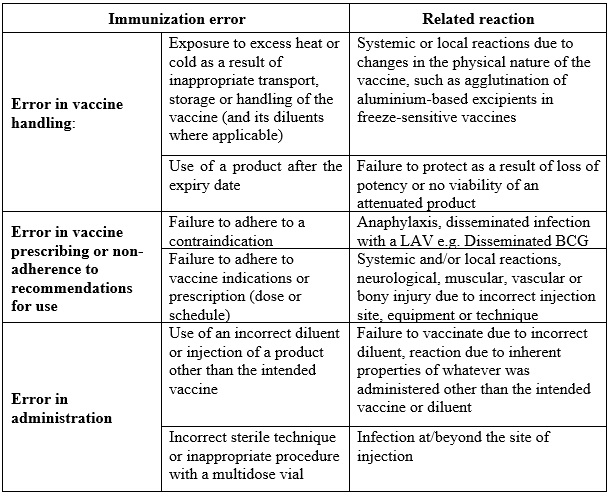 | Immunization error | | Related reaction |
|---|---|---|
| **Error in vaccine handling**: | Exposure to excess heat or cold as a result of inappropriate transport, storage or handling of the vaccine (and its diluents where applicable) | Systemic or local reactions due to changes in the physical nature of the vaccine, such as agglutination of aluminium-based excipients in freeze-sensitive vaccines |
| | Use of a product after the expiry date | Failure to protect as a result of loss of potency or no viability of an attenuated product |
| **Error in vaccine prescribing or non-adherence to recommendations for use** | Failure to adhere to a contraindication | Anaphylaxis, disseminated infection with a LAV e.g. Disseminated BCG |
| | Failure to adhere to vaccine indications or prescription (dose or schedule) | Systemic and/or local reactions, neurological, muscular, vascular or bony injury due to incorrect injection site, equipment or technique |
| **Error in administration** | Use of an incorrect diluent or injection of a product other than the intended vaccine | Failure to vaccinate due to incorrect diluent, reaction due to inherent properties of whatever was administered other than the intended vaccine or diluent |
| | Incorrect sterile technique or inappropriate procedure with a multidose vial | Infection at/beyond the site of injection |